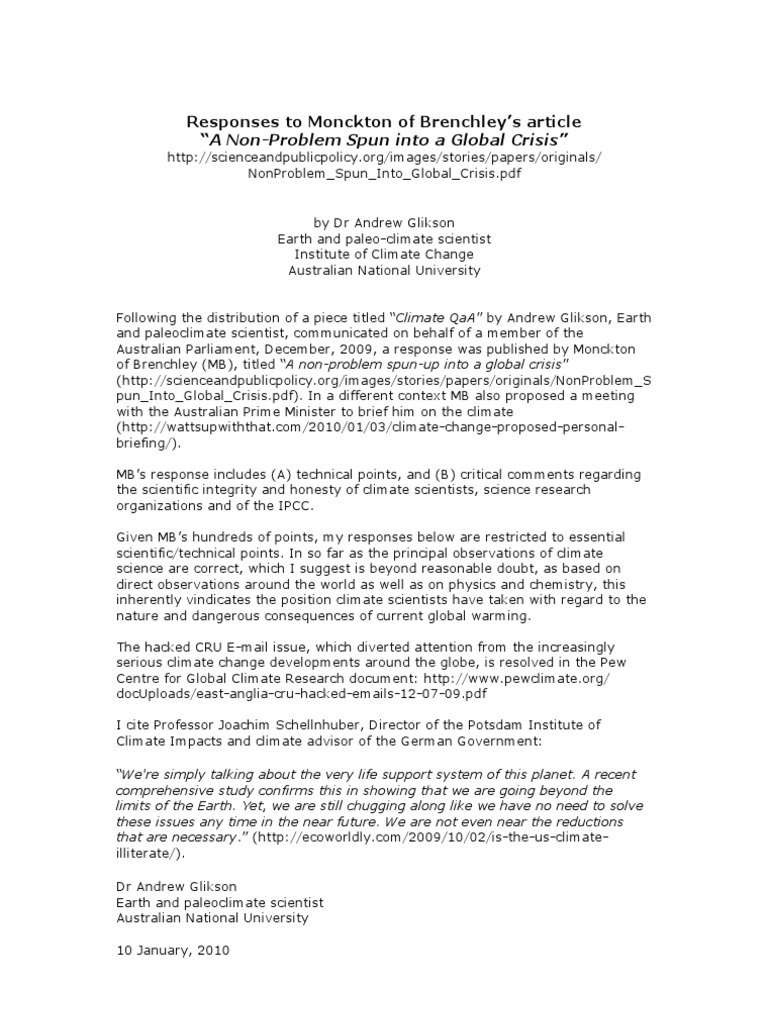 Responses to Monckton of Brenchley's article
"A Non-Problem Spun into a Global Crisis"
http://scienceandpublicpolicy.org/images/stories/papers/originals/NonProblem_Spun_Into_Global_Crisis.pdf

by Dr Andrew Glikson
Earth and paleo-climate scientist
Institute of Climate Change
Australian National University

Following the distribution of a piece titled "Climate QaA" by Andrew Glikson, Earth and paleoclimate scientist, communicated on behalf of a member of the Australian Parliament, December, 2009, a response was published by Monckton of Brenchley (MB), titled "A non-problem spun-up into a global crisis" (http://scienceandpublicpolicy.org/images/stories/papers/originals/NonProblem_Spun_Into_Global_Crisis.pdf). In a different context MB also proposed a meeting with the Australian Prime Minister to brief him on the climate (http://wattsupwiththat.com/2010/01/03/climate-change-proposed-personal-briefing/).

MB's response includes (A) technical points, and (B) critical comments regarding the scientific integrity and honesty of climate scientists, science research organizations and of the IPCC.

Given MB's hundreds of points, my responses below are restricted to essential scientific/technical points. In so far as the principal observations of climate science are correct, which I suggest is beyond reasonable doubt, as based on direct observations around the world as well as on physics and chemistry, this inherently vindicates the position climate scientists have taken with regard to the nature and dangerous consequences of current global warming.

The hacked CRU E-mail issue, which diverted attention from the increasingly serious climate change developments around the globe, is resolved in the Pew Centre for Global Climate Research document: http://www.pewclimate.org/docUploads/east-anglia-cru-hacked-emails-12-07-09.pdf

I cite Professor Joachim Schellnhuber, Director of the Potsdam Institute of Climate Impacts and climate advisor of the German Government:

"We're simply talking about the very life support system of this planet. A recent comprehensive study confirms this in showing that we are going beyond the limits of the Earth. Yet, we are still chugging along like we have no need to solve these issues any time in the near future. We are not even near the reductions that are necessary." (http://ecoworldly.com/2009/10/02/is-the-us-climate-illiterate/).

Dr Andrew Glikson
Earth and paleoclimate scientist
Australian National University

10 January, 2010